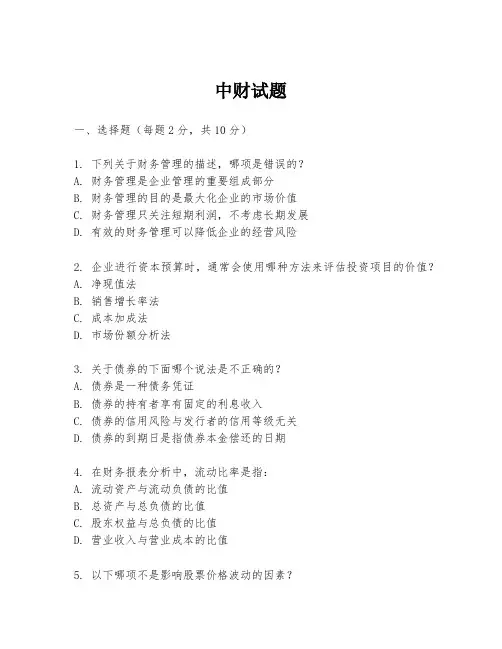 中财试题

一、选择题（每题 2 分，共 10 分）

1. 下列关于财务管理的描述，哪项是错误的？
A. 财务管理是企业管理的重要组成部分
B. 财务管理的目的是最大化企业的市场价值
C. 财务管理只关注短期利润，不考虑长期发展
D. 有效的财务管理可以降低企业的经营风险

2. 企业进行资本预算时，通常会使用哪种方法来评估投资项目的价值？
A. 净现值法
B. 销售增长率法
C. 成本加成法
D. 市场份额分析法

3. 关于债券的下面哪个说法是不正确的？
A. 债券是一种债务凭证
B. 债券的持有者享有固定的利息收入
C. 债券的信用风险与发行者的信用等级无关
D. 债券的到期日是指债券本金偿还的日期

4. 在财务报表分析中，流动比率是指：
A. 流动资产与流动负债的比值
B. 总资产与总负债的比值
C. 股东权益与总负债的比值
D. 营业收入与营业成本的比值

5. 以下哪项不是影响股票价格波动的因素？